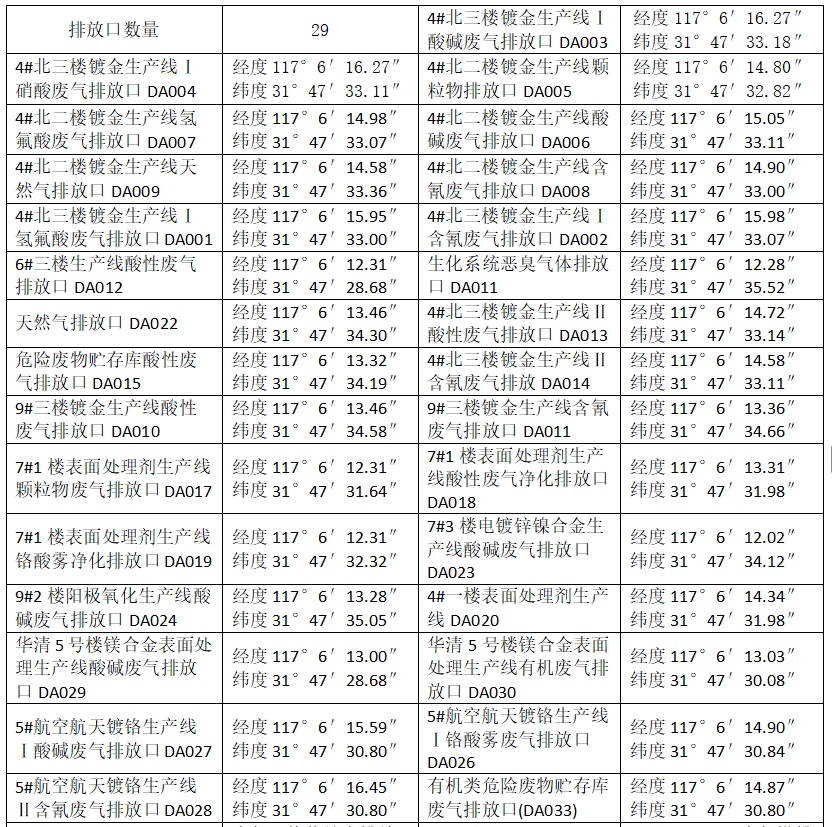 | 排放口数量 | 29 | 4#北三楼镀金生产线Ⅰ酸碱废气排放口 DA003 | 经度 117°6′16.27″ 纬度 31°47′33.18″ |
|---|---|---|---|
| 4#北三楼镀金生产线Ⅰ硝酸废气排放口 DA004 | 经度 117°6′16.27″ 纬度 31°47′33.11″ | 4#北二楼镀金生产线颗粒物排放口 DA005 | 经度 117°6′14.80″ 纬度 31°47′32.82″ |
| 4#北二楼镀金生产线氢氟酸废气排放口 DA007 | 经度 117°6′14.98″ 纬度 31°47′33.07″ | 4#北二楼镀金生产线酸碱废气排放口 DA006 | 经度 117°6′15.05″ 纬度 31°47′33.11″ |
| 4#北二楼镀金生产线天然气排放口 DA009 | 经度 117°6′14.58″ 纬度 31°47′33.36″ | 4#北二楼镀金生产线含氰废气排放口 DA008 | 经度 117°6′14.90″ 纬度 31°47′33.00″ |
| 4#北三楼镀金生产线Ⅰ氢氟酸废气排放口 DA001 | 经度 117°6′15.95″ 纬度 31°47′33.00″ | 4#北三楼镀金生产线Ⅰ含氰废气排放口 DA002 | 经度 117°6′15.98″ 纬度 31°47′33.07″ |
| 6#三楼生产线酸性废气排放口 DA012 | 经度 117°6′12.31″ 纬度 31°47′28.68″ | 生化系统恶臭气体排放口 DA011 | 经度 117°6′12.28″ 纬度 31°47′35.52″ |
| 天然气排放口 DA022 | 经度 117°6′13.46″ 纬度 31°47′34.30″ | 4#北三楼镀金生产线Ⅱ酸性废气排放口 DA013 | 经度 117°6′14.72″ 纬度 31°47′33.14″ |
| 危险废物贮存库酸性废气排放口 DA015 | 经度 117°6′13.32″ 纬度 31°47′34.19″ | 4#北三楼镀金生产线Ⅱ含氰废气排放 DA014 | 经度 117°6′14.58″ 纬度 31°47′33.11″ |
| 9#三楼镀金生产线酸性废气排放口 DA010 | 经度 117°6′13.46″ 纬度 31°47′34.58″ | 9#三楼镀金生产线含氰废气排放口 DA011 | 经度 117°6′13.36″ 纬度 31°47′34.66″ |
| 7#1 楼表面处理剂生产线颗粒物废气排放口 DA017 | 经度 117°6′12.31″ 纬度 31°47′31.64″ | 7#1 楼表面处理剂生产线酸性废气净化排放口 DA018 | 经度 117°6′13.31″ 纬度 31°47′31.98″ |
| 7#1 楼表面处理剂生产线铬酸雾净化排放口 DA019 | 经度 117°6′12.31″ 纬度 31°47′32.32″ | 7#3 楼电镀锌镍合金生产线酸碱废气排放口 DA023 | 经度 117°6′12.02″ 纬度 31°47′34.12″ |
| 9#2 楼阳极氧化生产线酸碱废气排放口 DA024 | 经度 117°6′13.28″ 纬度 31°47′35.05″ | 4#一楼表面处理剂生产线 DA020 | 经度 117°6′14.34″ 纬度 31°47′31.98″ |
| 华清 5 号楼镁合金表面处理生产线酸碱废气排放口 DA029 | 经度 117°6′13.00″ 纬度 31°47′28.68″ | 华清 5 号楼镁合金表面处理生产线有机废气排放口 DA030 | 经度 117°6′13.03″ 纬度 31°47′30.08″ |
| 5#航空航天镀铬生产线Ⅰ酸碱废气排放口 DA027 | 经度 117°6′15.59″ 纬度 31°47′30.80″ | 5#航空航天镀铬生产线Ⅰ铬酸雾废气排放口 DA026 | 经度 117°6′14.90″ 纬度 31°47′30.84″ |
| 5#航空航天镀铬生产线Ⅱ含氰废气排放口 DA028 | 经度 117°6′16.45″ 纬度 31°47′30.80″ | 有机类危险废物贮存库废气排放口(DA033) | 经度 117°6′14.87″ 纬度 31°47′30.80″ |